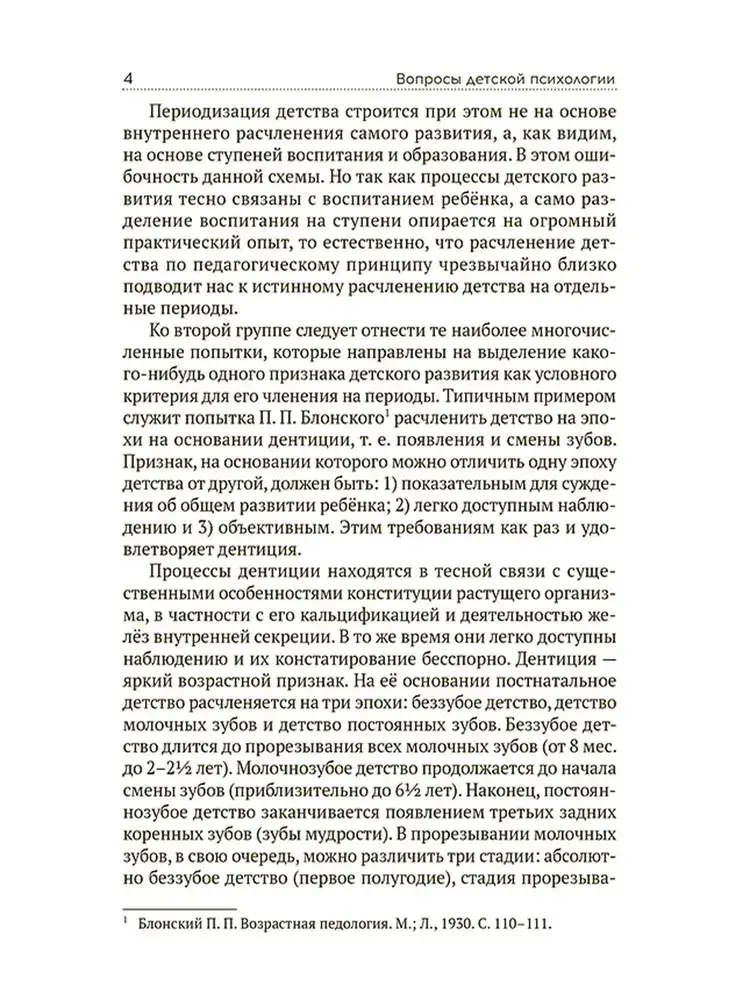 4 Вопросы детской психологии

Периодизация детства строится при этом не на основе внутреннего расчленения самого развития, а, как видим, на основе ступеней воспитания и образования. В этом ошибочность данной схемы. Но так как процессы детского развития тесно связаны с воспитанием ребёнка, а само разделение воспитания на ступени опирается на огромный практический опыт, то естественно, что расчленение детства по педагогическому принципу чрезвычайно близко подводит нас к истинному расчленению детства на отдельные периоды.

Ко второй группе следует отнести те наиболее многочисленные попытки, которые направлены на выделение какого-нибудь одного признака детского развития как условного критерия для его членения на периоды. Типичным примером служит попытка П. П. Блонского$^1$ расчленить детство на эпохи на основании дентиции, т. е. появления и смены зубов. Признак, на основании которого можно отличить одну эпоху детства от другой, должен быть: 1) показательным для суждения об общем развитии ребёнка; 2) легко доступным наблюдению и 3) объективным. Этим требованиям как раз и удовлетворяет дентиция.

Процессы дентиции находятся в тесной связи с существенными особенностями конституции растущего организма, в частности с его кальцификацией и деятельностью желёз внутренней секреции. В то же время они легко доступны наблюдению и их констатирование бесспорно. Дентиция — яркий возрастной признак. На её основании постнатальное детство расчленяется на три эпохи: беззубое детство, детство молочных зубов и детство постоянных зубов. Беззубое детство длится до прорезывания всех молочных зубов (от 8 мес. до 2–2½ лет). Молочнозубое детство продолжается до начала смены зубов (приблизительно до 6½ лет). Наконец, постояннозубое детство заканчивается появлением третьих задних коренных зубов (зубы мудрости). В прорезывании молочных зубов, в свою очередь, можно различить три стадии: абсолютно беззубое детство (первое полугодие), стадия прорезыва-

$^1$ Блонский П. П. Возрастная педология. М.; Л., 1930. С. 110–111.